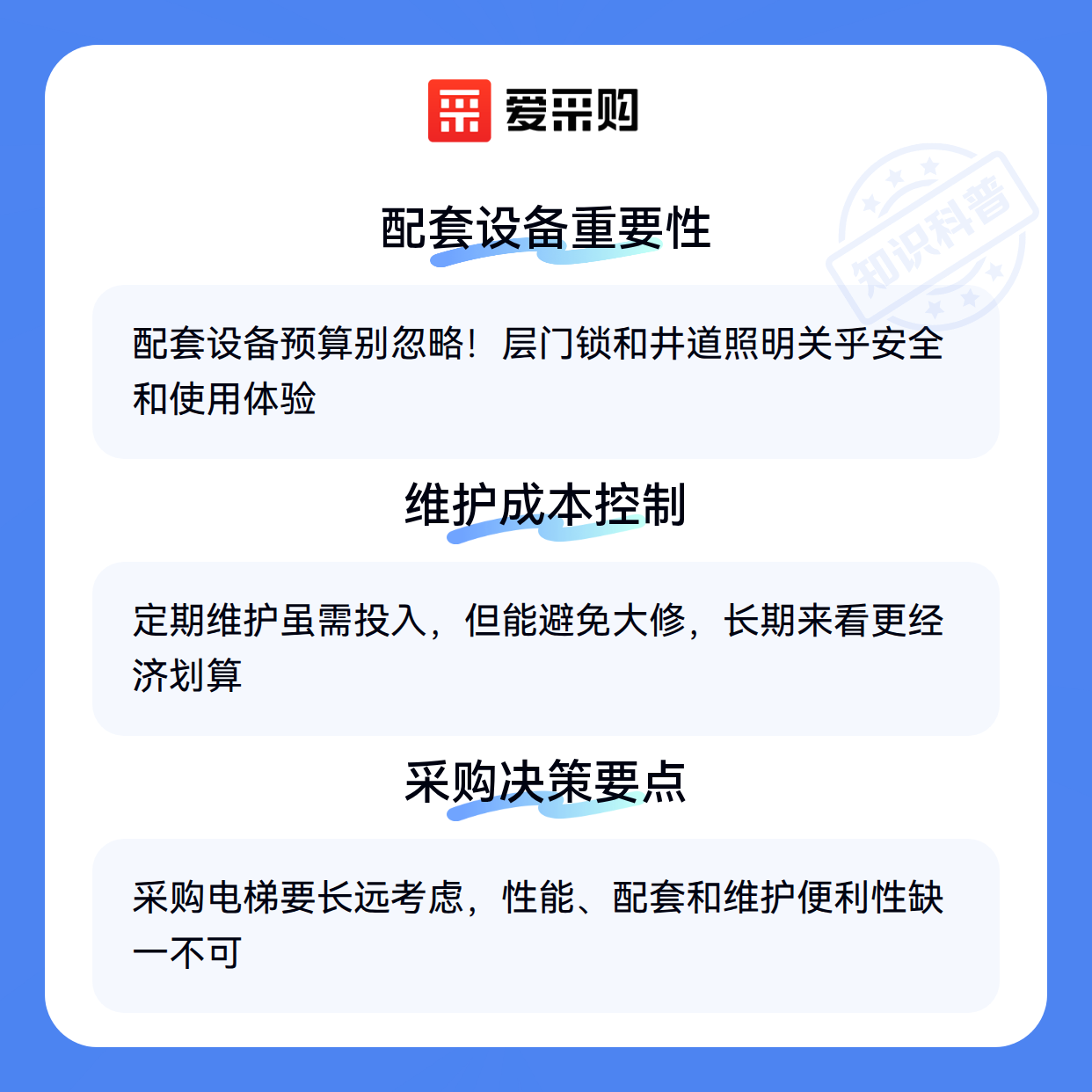 爱采购

配套设备重要性

配套设备预算别忽略！层门锁和井道照明关乎安全和使用体验

维护成本控制

定期维护虽需投入，但能避免大修，长期来看更经济划算

采购决策要点

采购电梯要长远考虑，性能、配套和维护便利性缺一不可

知识科普